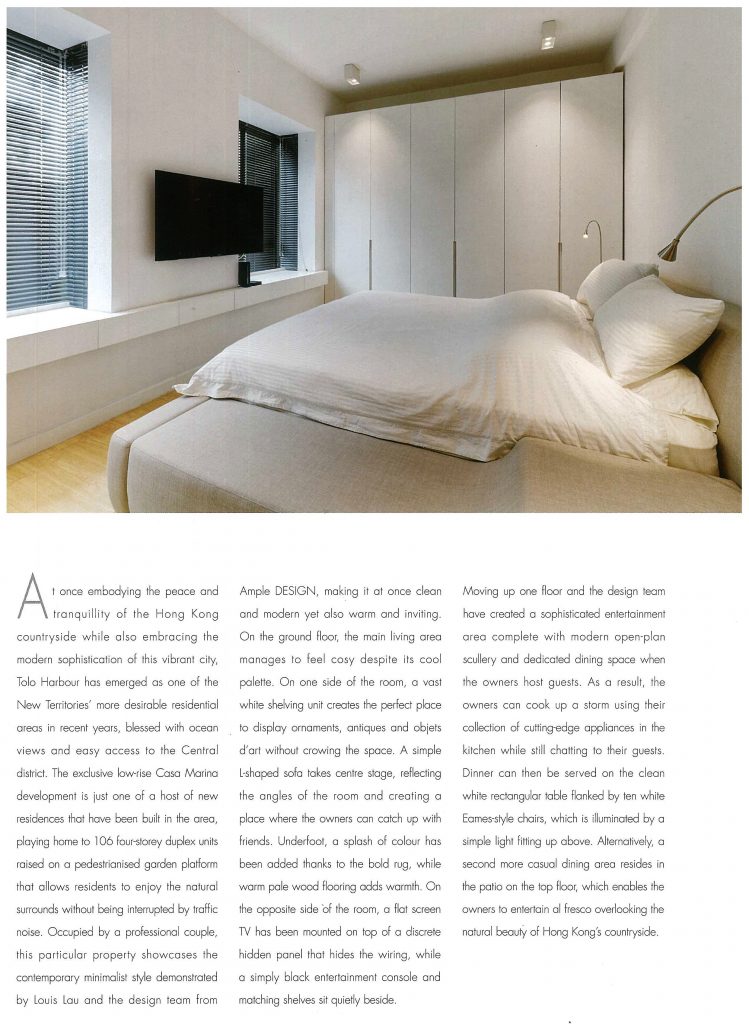 At once embodying the peace and tranquillity of the Hong Kong countryside while also embracing the modern sophistication of this vibrant city, Tolo Harbour has emerged as one of the New Territories' more desirable residential areas in recent years, blessed with ocean views and easy access to the Central district. The exclusive low-rise Casa Marina development is just one of a host of new residences that have been built in the area, playing home to 106 four-storey duplex units raised on a pedestrianised garden platform that allows residents to enjoy the natural surrounds without being interrupted by traffic noise. Occupied by a professional couple, this particular property showcases the contemporary minimalist style demonstrated by Louis Lau and the design team from Ample DESIGN, making it at once clean and modern yet also warm and inviting. On the ground floor, the main living area manages to feel cosy despite its cool palette. On one side of the room, a vast white shelving unit creates the perfect place to display ornaments, antiques and objets d'art without crowing the space. A simple L-shaped sofa takes centre stage, reflecting the angles of the room and creating a place where the owners can catch up with friends. Underfoot, a splash of colour has been added thanks to the bold rug, while warm pale wood flooring adds warmth. On the opposite side of the room, a flat screen TV has been mounted on top of a discrete hidden panel that hides the wiring, while a simply black entertainment console and matching shelves sit quietly beside.

Moving up one floor and the design team have created a sophisticated entertainment area complete with modern open-plan scullery and dedicated dining space when the owners host guests. As a result, the owners can cook up a storm using their collection of cutting-edge appliances in the kitchen while still chatting to their guests. Dinner can then be served on the clean white rectangular table flanked by ten white Eames-style chairs, which is illuminated by a simple light fitting up above. Alternatively, a second more casual dining area resides in the patio on the top floor, which enables the owners to entertain al fresco overlooking the natural beauty of Hong Kong's countryside.